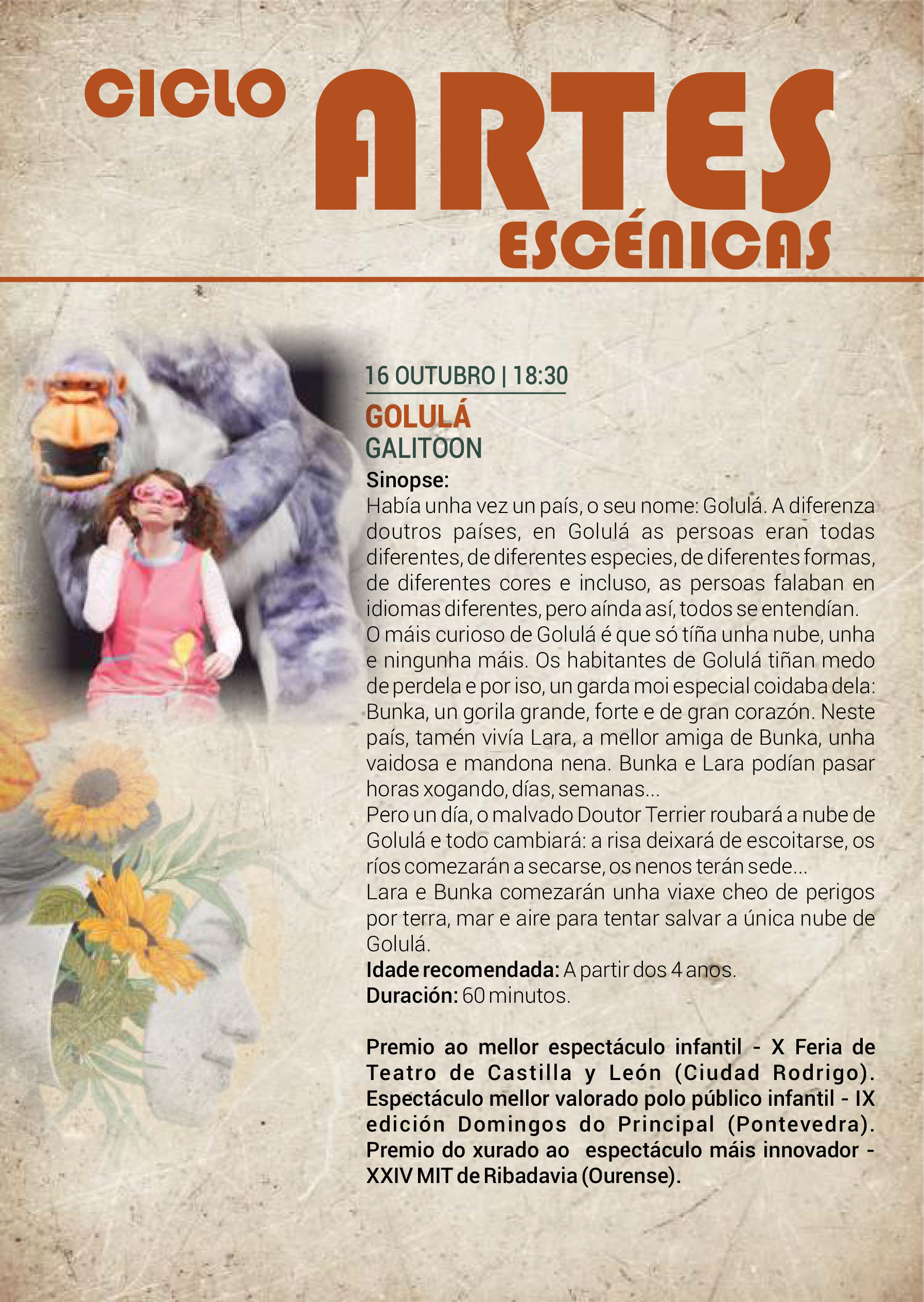 CICLO ARTES ESCÉNICAS

16 OUTUBRO | 18:30

GOLULÁ
GALITOON

Sinopse:
Había unha vez un país, o seu nome: Golulá. A diferenza doutros países, en Golulá as persoas eran todas diferentes, de diferentes especies, de diferentes formas, de diferentes cores e incluso, as persoas falaban en idiomas diferentes, pero aínda así, todos se entendían.
O máis curioso de Golulá é que só tíña unha nube, unha e ningunha máis. Os habitantes de Golulá tiñan medo de perdela e por iso, un garda moi especial coidaba dela: Bunka, un gorila grande, forte e de gran corazón. Neste país, tamén vivía Lara, a mellor amiga de Bunka, unha vaidosa e mandona nena. Bunka e Lara podían pasar horas xogando, días, semanas...
Pero un día, o malvado Doutor Terrier roubará a nube de Golulá e todo cambiará: a risa deixará de escoitarse, os ríos comezarán a secarse, os nenos terán sede...
Lara e Bunka comezarán unha viaxe cheo de perigos por terra, mar e aire para tentar salvar a única nube de Golulá.
Idade recomendada: A partir dos 4 anos.
Duración: 60 minutos.

Premio ao mellor espectáculo infantil - X Feria de Teatro de Castilla y León (Ciudad Rodrigo). Espectáculo mellor valorado polo público infantil - IX edición Domingos do Principal (Pontevedra). Premio do xurado ao espectáculo máis innovador - XXIV MIT de Ribadavia (Ourense).